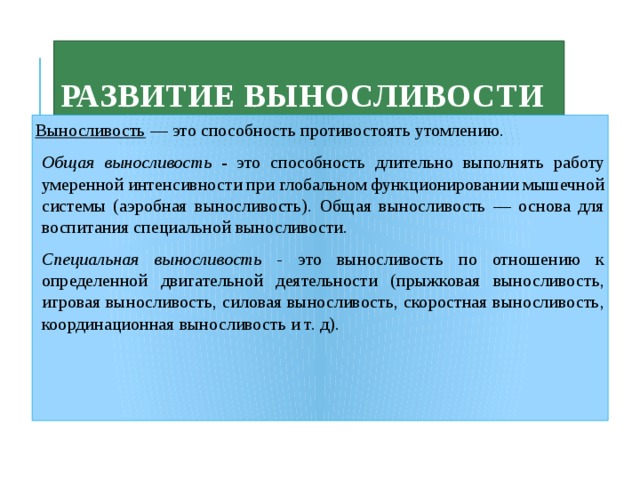 РАЗВИТИЕ ВЫНОСЛИВОСТИ

Выносливость — это способность противостоять утомлению.

Общая выносливость - это способность длительно выполнять работу умеренной интенсивности при глобальном функционировании мышечной системы (аэробная выносливость). Общая выносливость — основа для воспитания специальной выносливости.

Специальная выносливость - это выносливость по отношению к определенной двигательной деятельности (прыжковая выносливость, игровая выносливость, силовая выносливость, скоростная выносливость, координационная выносливость и т. д).